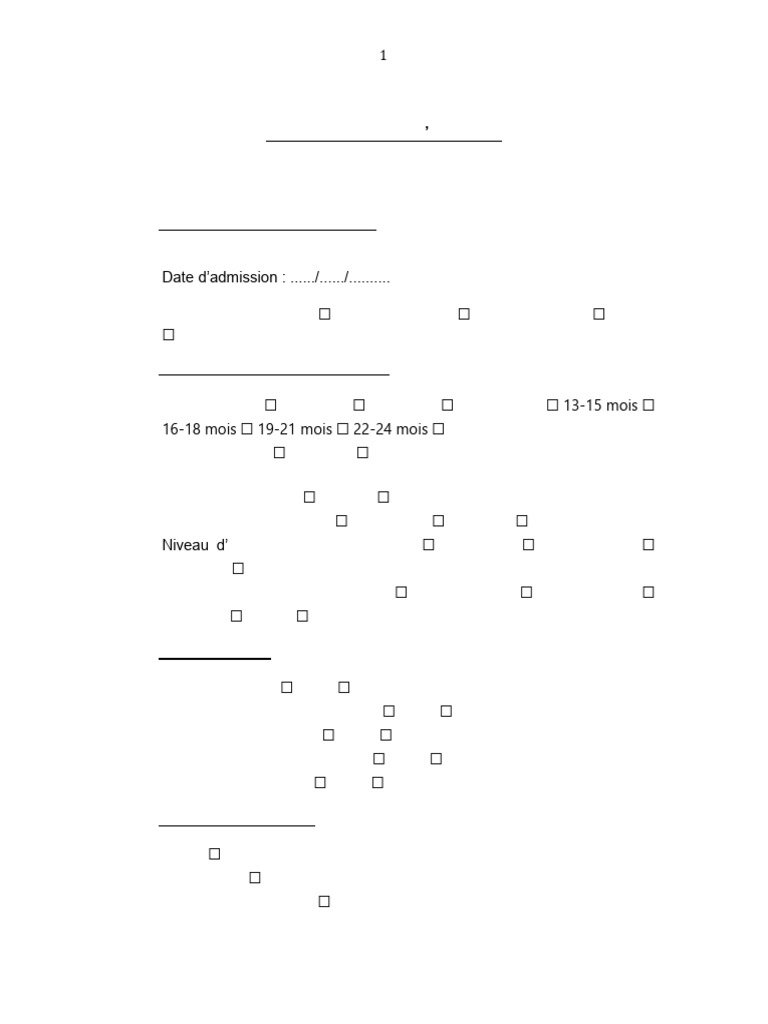 1

,

Date d'admission : ....../....../..........

☐ ☐ ☐ ☐

☐ ☐ ☐ ☐ 13-15 mois ☐ 16-18 mois ☐ 19-21 mois ☐ 22-24 mois ☐
☐ ☐

☐ ☐
☐ ☐ ☐
Niveau d' ☐ ☐ ☐
☐
☐ ☐ ☐
☐ ☐

☐ ☐
☐ ☐
☐ ☐
☐ ☐
☐ ☐

☐
☐
☐